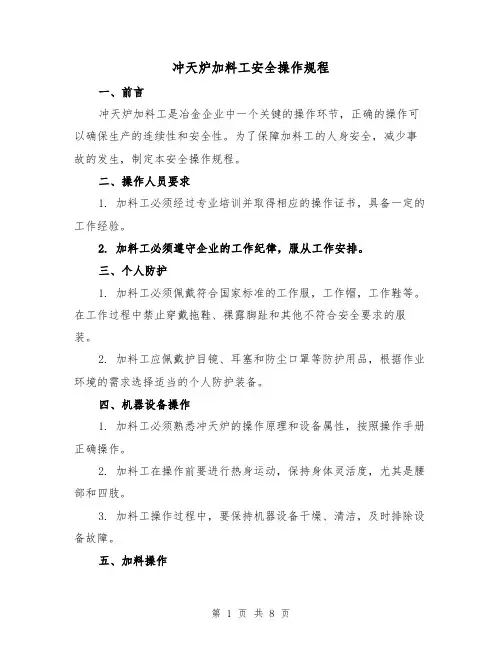 冲天炉加料工安全操作规程

一、前言

冲天炉加料工是冶金企业中一个关键的操作环节，正确的操作可以确保生产的连续性和安全性。为了保障加料工的人身安全，减少事故的发生，制定本安全操作规程。

二、操作人员要求

1. 加料工必须经过专业培训并取得相应的操作证书，具备一定的工作经验。

2. 加料工必须遵守企业的工作纪律，服从工作安排。

三、个人防护

1. 加料工必须佩戴符合国家标准的工作服，工作帽，工作鞋等。在工作过程中禁止穿戴拖鞋、裸露脚趾和其他不符合安全要求的服装。

2. 加料工应佩戴护目镜、耳塞和防尘口罩等防护用品，根据作业环境的需求选择适当的个人防护装备。

四、机器设备操作

1. 加料工必须熟悉冲天炉的操作原理和设备属性，按照操作手册正确操作。

2. 加料工在操作前要进行热身运动，保持身体灵活度，尤其是腰部和四肢。

3. 加料工操作过程中，要保持机器设备干燥、清洁，及时排除设备故障。

五、加料操作

第 1 页 共 8 页